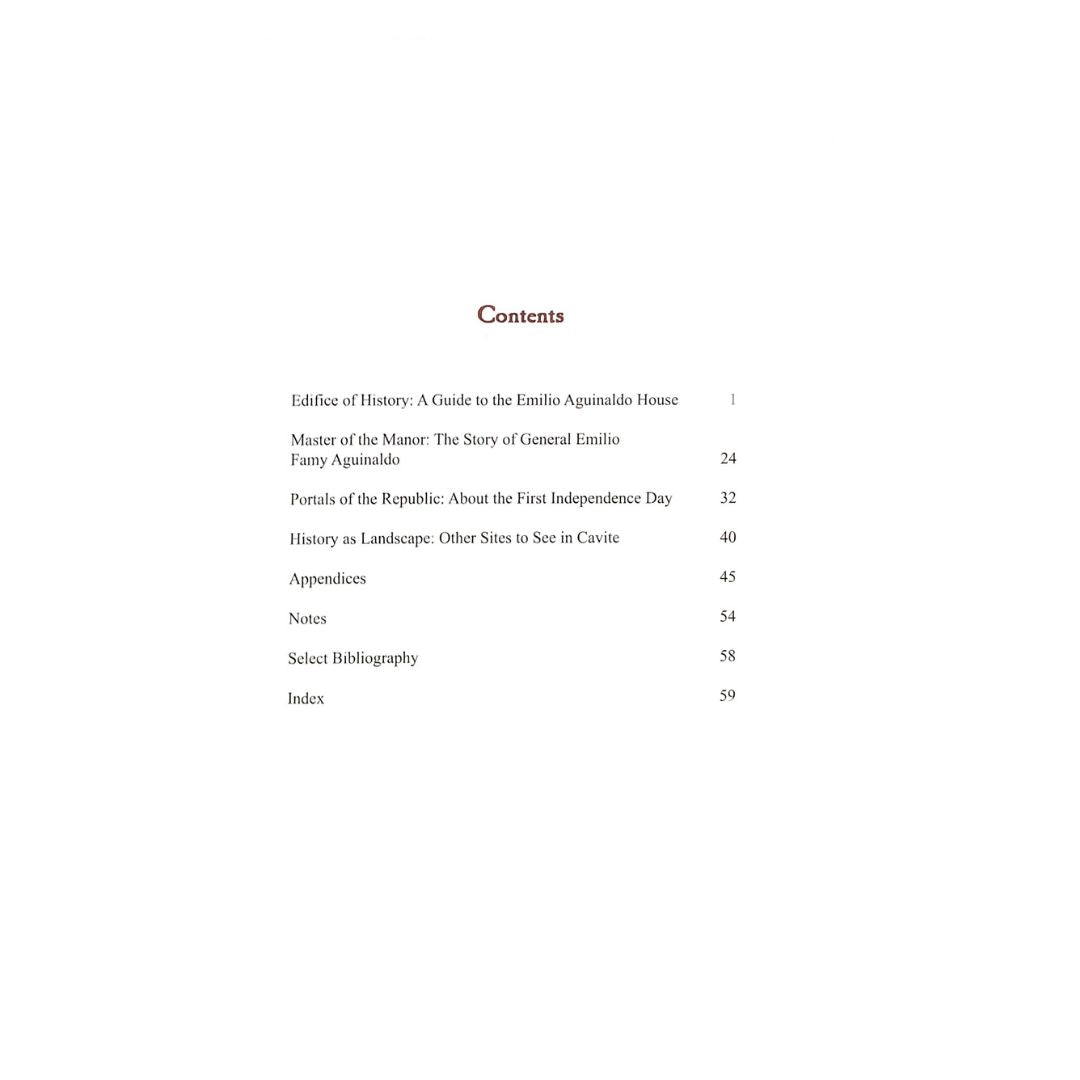 Contents

| | |
|---|---|
| Edifice of History: A Guide to the Emilio Aguinaldo House | 1 |
| Master of the Manor: The Story of General Emilio Famy Aguinaldo | 24 |
| Portals of the Republic: About the First Independence Day | 32 |
| History as Landscape: Other Sites to See in Cavite | 40 |
| Appendices | 45 |
| Notes | 54 |
| Select Bibliography | 58 |
| Index | 59 |